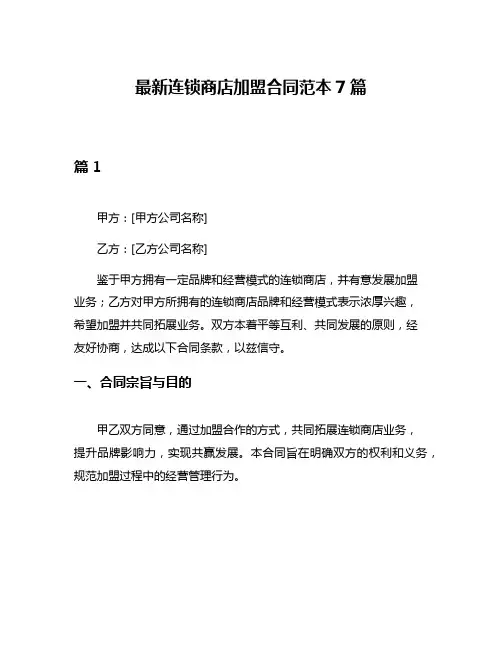 最新连锁商店加盟合同范本 7 篇

篇 1

甲方：[甲方公司名称]

乙方：[乙方公司名称]

鉴于甲方拥有一定品牌和经营模式的连锁商店，并有意发展加盟业务；乙方对甲方所拥有的连锁商店品牌和经营模式表示浓厚兴趣，希望加盟并共同拓展业务。双方本着平等互利、共同发展的原则，经友好协商，达成以下合同条款，以兹信守。

一、合同宗旨与目的

甲乙双方同意，通过加盟合作的方式，共同拓展连锁商店业务，提升品牌影响力，实现共赢发展。本合同旨在明确双方的权利和义务，规范加盟过程中的经营管理行为。